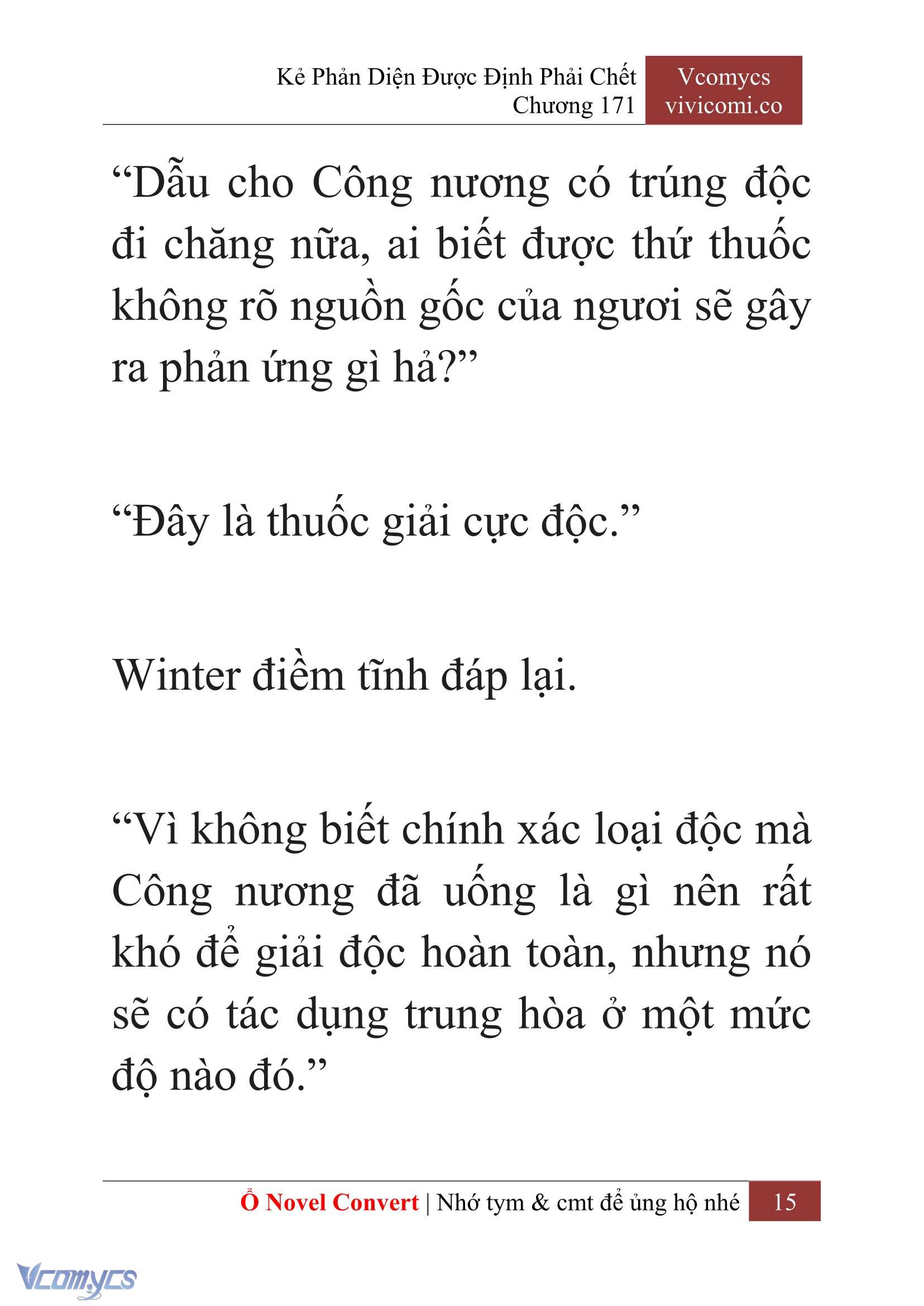 Kẻ Phản Diện Được Định Phải Chết
Chương 171

Vcomycs
vivicomi.co

“Dẫu cho Công nương có trúng độc đi chăng nữa, ai biết được thứ thuốc không rõ nguồn gốc của ngươi sẽ gây ra phản ứng gì hả?”

“Đây là thuốc giải cực độc.”

Winter điềm tĩnh đáp lại.

“Vì không biết chính xác loại độc mà Công nương đã uống là gì nên rất khó để giải độc hoàn toàn, nhưng nó sẽ có tác dụng trung hòa ở một mức độ nào đó.”

Ổ Novel Convert | Nhớ tym & cmt để ủng hộ nhé 15

Vcomycs